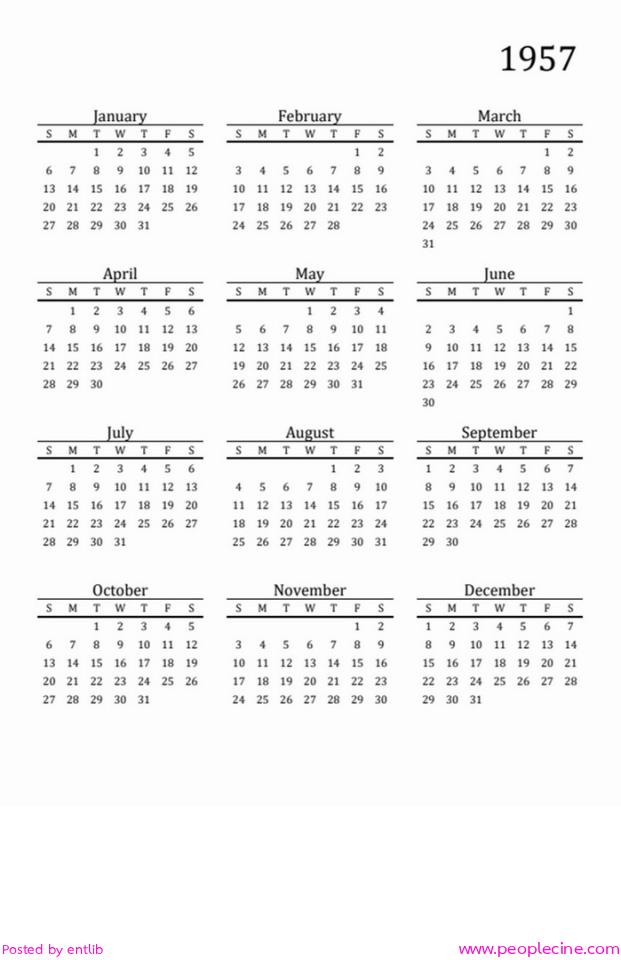 1957

January

| S | M | T | W | T | F | S |
|---|---|---|---|---|---|---|
| | | 1 | 2 | 3 | 4 | 5 |
| 6 | 7 | 8 | 9 | 10 | 11 | 12 |
| 13 | 14 | 15 | 16 | 17 | 18 | 19 |
| 20 | 21 | 22 | 23 | 24 | 25 | 26 |
| 27 | 28 | 29 | 30 | 31 | | |

February

| S | M | T | W | T | F | S |
|---|---|---|---|---|---|---|
| | | | | | 1 | 2 |
| 3 | 4 | 5 | 6 | 7 | 8 | 9 |
| 10 | 11 | 12 | 13 | 14 | 15 | 16 |
| 17 | 18 | 19 | 20 | 21 | 22 | 23 |
| 24 | 25 | 26 | 27 | 28 | | |

March

| S | M | T | W | T | F | S |
|---|---|---|---|---|---|---|
| | | | | | 1 | 2 |
| 3 | 4 | 5 | 6 | 7 | 8 | 9 |
| 10 | 11 | 12 | 13 | 14 | 15 | 16 |
| 17 | 18 | 19 | 20 | 21 | 22 | 23 |
| 24 | 25 | 26 | 27 | 28 | 29 | 30 |
| 31 | | | | | | |

April

| S | M | T | W | T | F | S |
|---|---|---|---|---|---|---|
| | 1 | 2 | 3 | 4 | 5 | 6 |
| 7 | 8 | 9 | 10 | 11 | 12 | 13 |
| 14 | 15 | 16 | 17 | 18 | 19 | 20 |
| 21 | 22 | 23 | 24 | 25 | 26 | 27 |
| 28 | 29 | 30 | | | | |

May

| S | M | T | W | T | F | S |
|---|---|---|---|---|---|---|
| | | | 1 | 2 | 3 | 4 |
| 5 | 6 | 7 | 8 | 9 | 10 | 11 |
| 12 | 13 | 14 | 15 | 16 | 17 | 18 |
| 19 | 20 | 21 | 22 | 23 | 24 | 25 |
| 26 | 27 | 28 | 29 | 30 | 31 | |

June

| S | M | T | W | T | F | S |
|---|---|---|---|---|---|---|
| | | | | | | 1 |
| 2 | 3 | 4 | 5 | 6 | 7 | 8 |
| 9 | 10 | 11 | 12 | 13 | 14 | 15 |
| 16 | 17 | 18 | 19 | 20 | 21 | 22 |
| 23 | 24 | 25 | 26 | 27 | 28 | 29 |
| 30 | | | | | | |

July

| S | M | T | W | T | F | S |
|---|---|---|---|---|---|---|
| | 1 | 2 | 3 | 4 | 5 | 6 |
| 7 | 8 | 9 | 10 | 11 | 12 | 13 |
| 14 | 15 | 16 | 17 | 18 | 19 | 20 |
| 21 | 22 | 23 | 24 | 25 | 26 | 27 |
| 28 | 29 | 30 | 31 | | | |

August

| S | M | T | W | T | F | S |
|---|---|---|---|---|---|---|
| | | | | 1 | 2 | 3 |
| 4 | 5 | 6 | 7 | 8 | 9 | 10 |
| 11 | 12 | 13 | 14 | 15 | 16 | 17 |
| 18 | 19 | 20 | 21 | 22 | 23 | 24 |
| 25 | 26 | 27 | 28 | 29 | 30 | 31 |

September

| S | M | T | W | T | F | S |
|---|---|---|---|---|---|---|
| 1 | 2 | 3 | 4 | 5 | 6 | 7 |
| 8 | 9 | 10 | 11 | 12 | 13 | 14 |
| 15 | 16 | 17 | 18 | 19 | 20 | 21 |
| 22 | 23 | 24 | 25 | 26 | 27 | 28 |
| 29 | 30 | | | | | |

October

| S | M | T | W | T | F | S |
|---|---|---|---|---|---|---|
| | | 1 | 2 | 3 | 4 | 5 |
| 6 | 7 | 8 | 9 | 10 | 11 | 12 |
| 13 | 14 | 15 | 16 | 17 | 18 | 19 |
| 20 | 21 | 22 | 23 | 24 | 25 | 26 |
| 27 | 28 | 29 | 30 | 31 | | |

November

| S | M | T | W | T | F | S |
|---|---|---|---|---|---|---|
| | | | | | 1 | 2 |
| 3 | 4 | 5 | 6 | 7 | 8 | 9 |
| 10 | 11 | 12 | 13 | 14 | 15 | 16 |
| 17 | 18 | 19 | 20 | 21 | 22 | 23 |
| 24 | 25 | 26 | 27 | 28 | 29 | 30 |

December

| S | M | T | W | T | F | S |
|---|---|---|---|---|---|---|
| 1 | 2 | 3 | 4 | 5 | 6 | 7 |
| 8 | 9 | 10 | 11 | 12 | 13 | 14 |
| 15 | 16 | 17 | 18 | 19 | 20 | 21 |
| 22 | 23 | 24 | 25 | 26 | 27 | 28 |
| 29 | 30 | 31 | | | | |

Posted by entlib
www.peoplecine.com